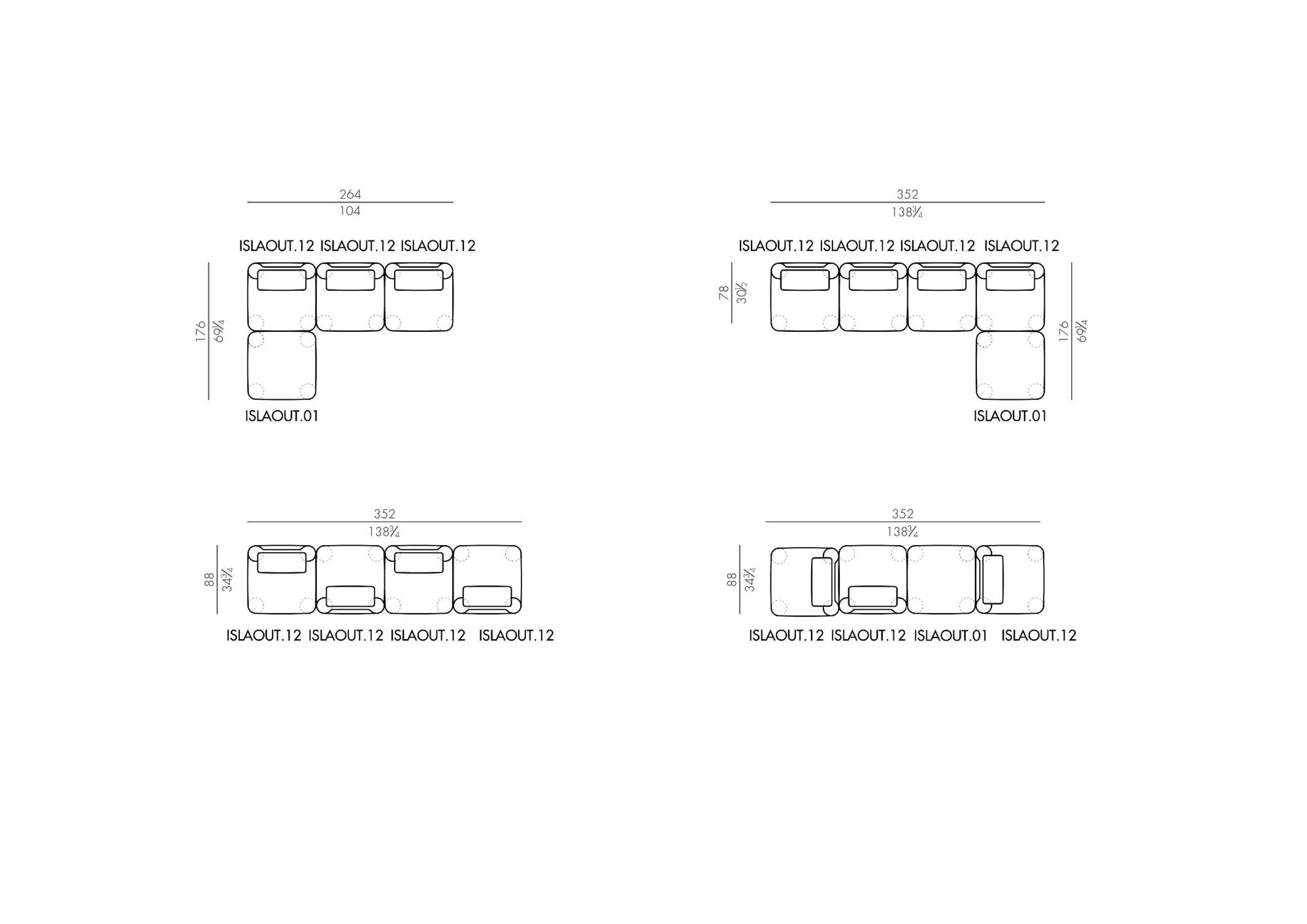 264
104

ISLAOUT.12 ISLAOUT.12 ISLAOUT.12

176
69¼

ISLAOUT.01

352
138¾

ISLAOUT.12 ISLAOUT.12 ISLAOUT.12 ISLAOUT.12

78
30½

176
69¼

ISLAOUT.01

352
138¾

88
34¾

ISLAOUT.12 ISLAOUT.12 ISLAOUT.12 ISLAOUT.12

352
138¾

88
34¾

ISLAOUT.12 ISLAOUT.12 ISLAOUT.01 ISLAOUT.12